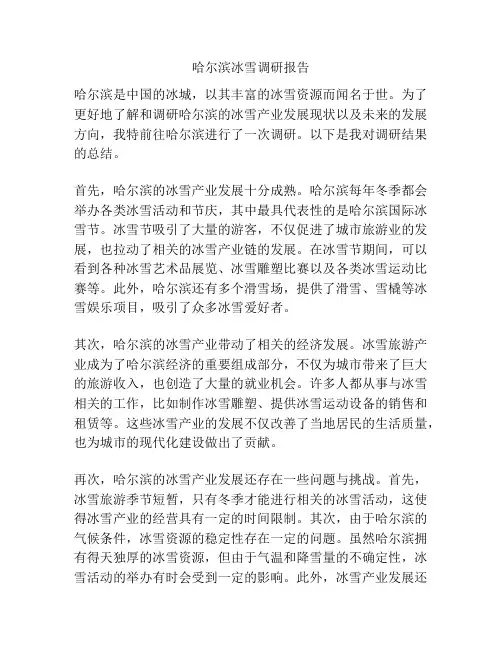 哈尔滨冰雪调研报告

哈尔滨是中国的冰城，以其丰富的冰雪资源而闻名于世。为了更好地了解和调研哈尔滨的冰雪产业发展现状以及未来的发展方向，我特前往哈尔滨进行了一次调研。以下是我对调研结果的总结。

首先，哈尔滨的冰雪产业发展十分成熟。哈尔滨每年冬季都会举办各类冰雪活动和节庆，其中最具代表性的是哈尔滨国际冰雪节。冰雪节吸引了大量的游客，不仅促进了城市旅游业的发展，也拉动了相关的冰雪产业链的发展。在冰雪节期间，可以看到各种冰雪艺术品展览、冰雪雕塑比赛以及各类冰雪运动比赛等。此外，哈尔滨还有多个滑雪场，提供了滑雪、雪橇等冰雪娱乐项目，吸引了众多冰雪爱好者。

其次，哈尔滨的冰雪产业带动了相关的经济发展。冰雪旅游产业成为了哈尔滨经济的重要组成部分，不仅为城市带来了巨大的旅游收入，也创造了大量的就业机会。许多人都从事与冰雪相关的工作，比如制作冰雪雕塑、提供冰雪运动设备的销售和租赁等。这些冰雪产业的发展不仅改善了当地居民的生活质量，也为城市的现代化建设做出了贡献。

再次，哈尔滨的冰雪产业发展还存在一些问题与挑战。首先，冰雪旅游季节短暂，只有冬季才能进行相关的冰雪活动，这使得冰雪产业的经营具有一定的时间限制。其次，由于哈尔滨的气候条件，冰雪资源的稳定性存在一定的问题。虽然哈尔滨拥有得天独厚的冰雪资源，但由于气温和降雪量的不确定性，冰雪活动的举办有时会受到一定的影响。此外，冰雪产业发展还